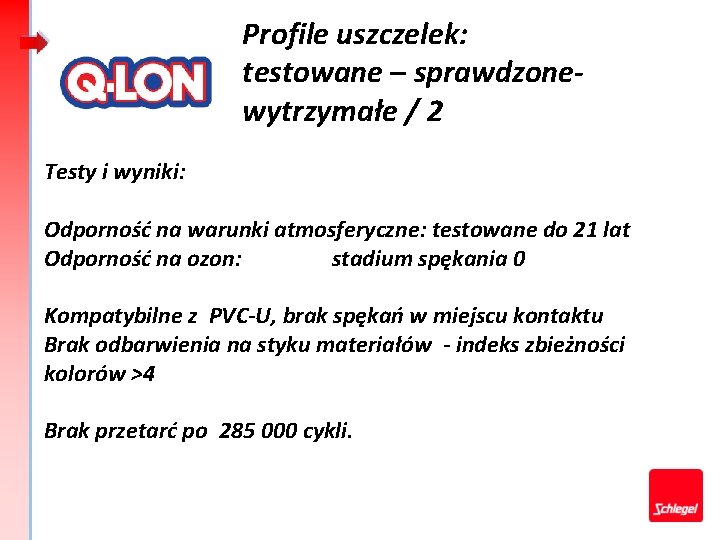 Q-LON

Profile uszczelek: testowane – sprawdzone- wytrzymałe / 2

Testy i wyniki:

Odporność na warunki atmosferyczne: testowane do 21 lat
Odporność na ozon: stadium spękania 0

Kompatybilne z PVC-U, brak spękań w miejscu kontaktu
Brak odbarwienia na styku materiałów - indeks zbieżności kolorów >4

Brak przetarć po 285 000 cykli.

Schlegel